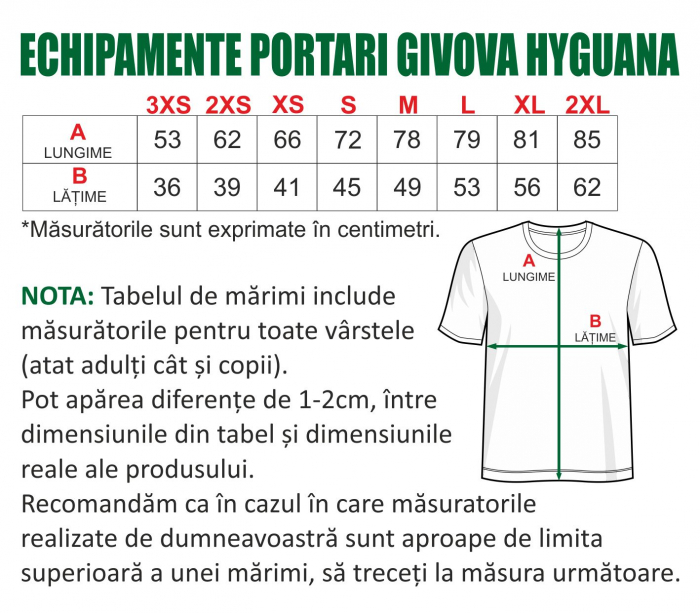 ECHIPAMENTE PORTARI GIVOVA HYGUANA

| | 3XS | 2XS | XS | S | M | L | XL | 2XL |
|---|---|---|---|---|---|---|---|---|
| A LUNGIME | 53 | 62 | 66 | 72 | 78 | 79 | 81 | 85 |
| B LĂȚIME | 36 | 39 | 41 | 45 | 49 | 53 | 56 | 62 |

*Măsurătorile sunt exprimate în centimetri.

A
LUNGIME

B
LĂȚIME

NOTA: Tabelul de mărimi include măsurătorile pentru toate vârstele (atat adulți cât și copii).
Pot apărea diferențe de 1-2cm, între dimensiunile din tabel și dimensiunile reale ale produsului.
Recomandăm ca în cazul în care măsuratorile realizate de dumneavoastră sunt aproape de limita superioară a unei mărimi, să treceți la măsura următoare.